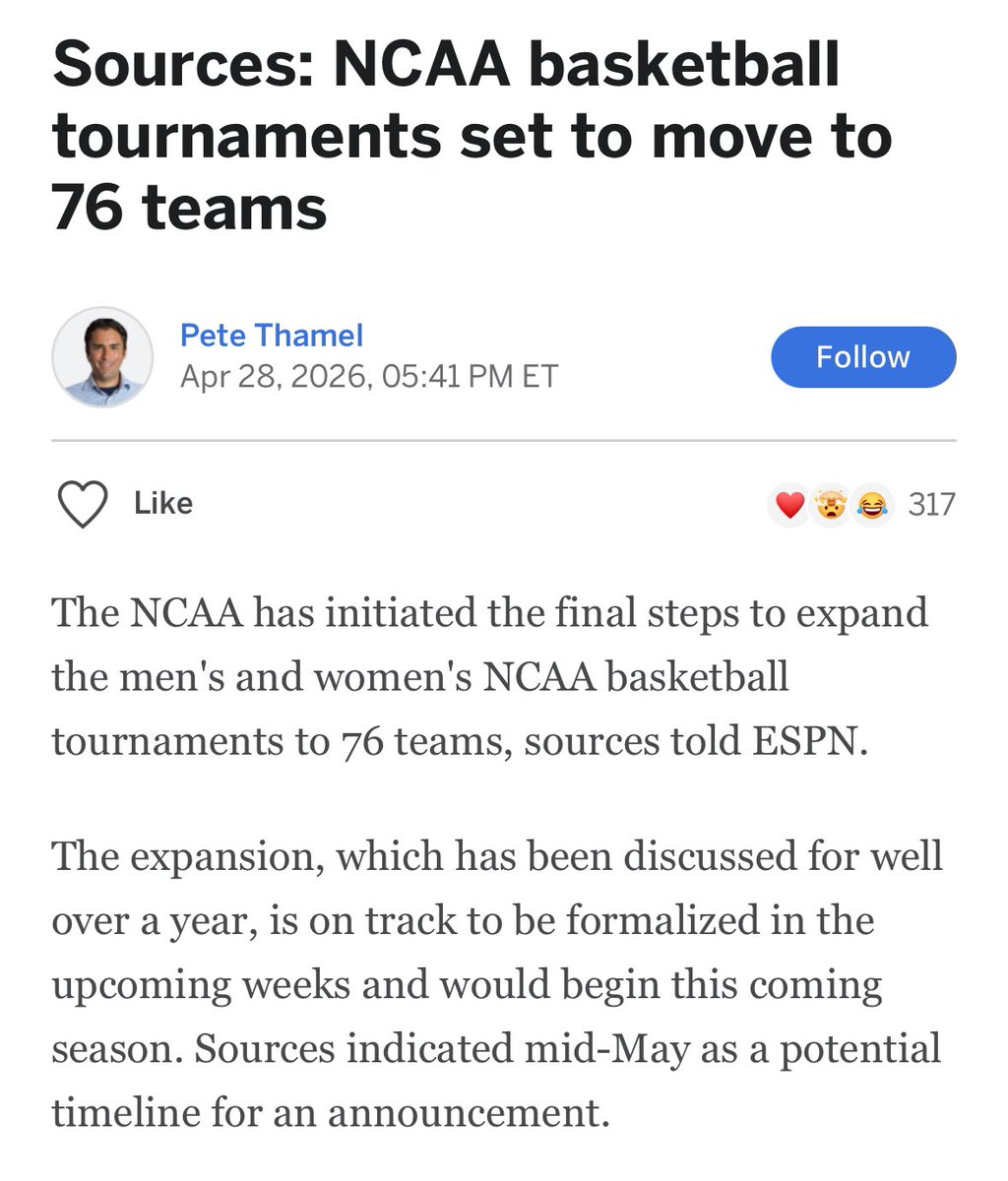 Sources: NCAA basketball tournaments set to move to 76 teams

Pete Thamel
Apr 28, 2026, 05:41 PM ET

Follow

Like

317

The NCAA has initiated the final steps to expand the men's and women's NCAA basketball tournaments to 76 teams, sources told ESPN.

The expansion, which has been discussed for well over a year, is on track to be formalized in the upcoming weeks and would begin this coming season. Sources indicated mid-May as a potential timeline for an announcement.